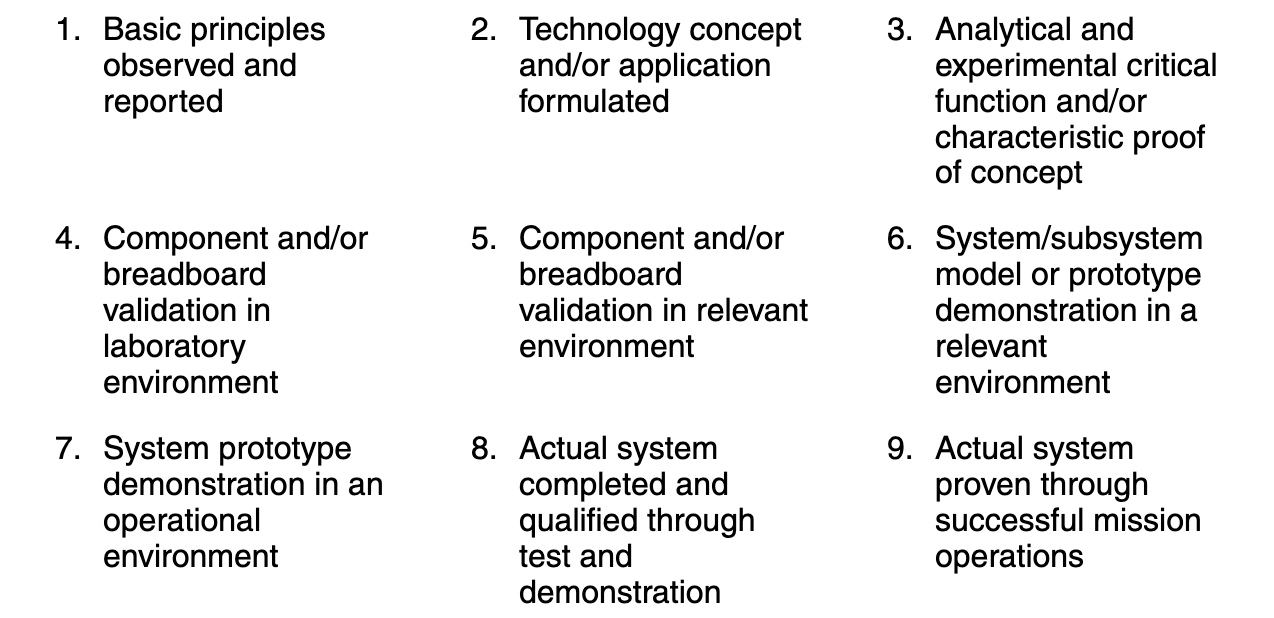 1. Basic principles observed and reported

2. Technology concept and/or application formulated

3. Analytical and experimental critical function and/or characteristic proof of concept

4. Component and/or breadboard validation in laboratory environment

5. Component and/or breadboard validation in relevant environment

6. System/subsystem model or prototype demonstration in a relevant environment

7. System prototype demonstration in an operational environment

8. Actual system completed and qualified through test and demonstration

9. Actual system proven through successful mission operations